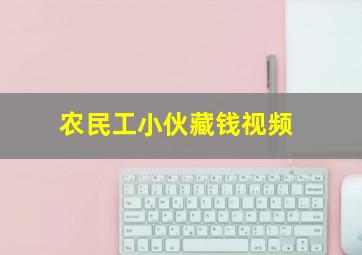 农民工小伙藏钱视频